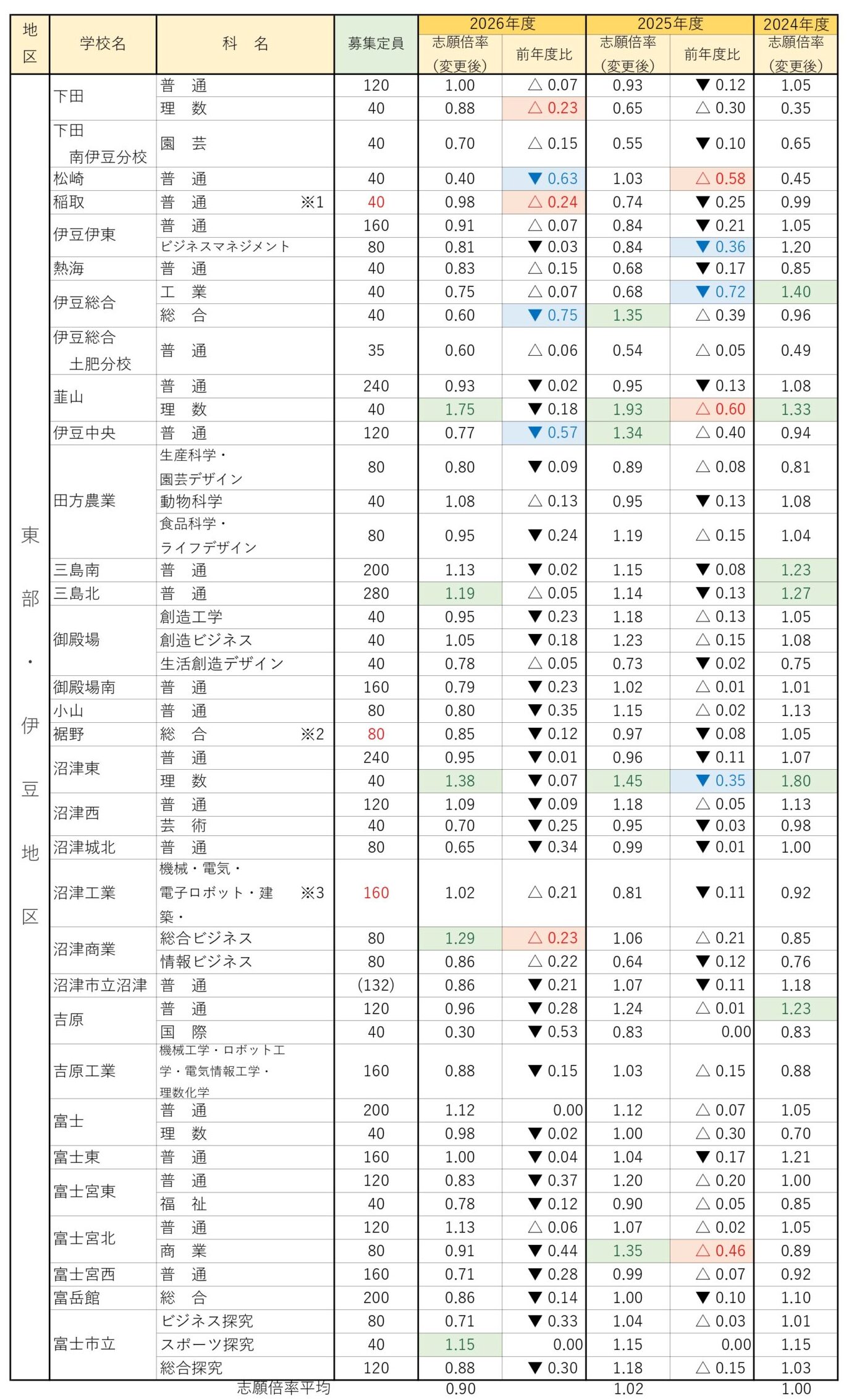 | 地区 | 学校名 | 科　名 | 募集定員 | 2026年度 志願倍率(変更後) | 2026年度 前年度比 | 2025年度 志願倍率(変更後) | 2025年度 前年度比 | 2024年度 志願倍率(変更後) |
|---|---|---|---|---|---|---|---|---|
| 東部・伊豆地区 | 下田 | 普　通 | 120 | 1.00 | △ 0.07 | 0.93 | ▼ 0.12 | 1.05 |
| | | 理　数 | 40 | 0.88 | △ 0.23 | 0.65 | △ 0.30 | 0.35 |
| | 下田 南伊豆分校 | 園　芸 | 40 | 0.70 | △ 0.15 | 0.55 | ▼ 0.10 | 0.65 |
| | 松崎 | 普　通 | 40 | 0.40 | ▼ 0.63 | 1.03 | △ 0.58 | 0.45 |
| | 稲取 | 普　通　※1 | 40 | 0.98 | △ 0.24 | 0.74 | ▼ 0.25 | 0.99 |
| | 伊豆伊東 | 普　通 | 160 | 0.91 | △ 0.07 | 0.84 | ▼ 0.21 | 1.05 |
| | | ビジネスマネジメント | 80 | 0.81 | ▼ 0.03 | 0.84 | ▼ 0.36 | 1.20 |
| | 熱海 | 普　通 | 40 | 0.83 | △ 0.15 | 0.68 | ▼ 0.17 | 0.85 |
| | 伊豆総合 | 工　業 | 40 | 0.75 | △ 0.07 | 0.68 | ▼ 0.72 | 1.40 |
| | | 総　合 | 40 | 0.60 | ▼ 0.75 | 1.35 | △ 0.39 | 0.96 |
| | 伊豆総合 土肥分校 | 普　通 | 35 | 0.60 | △ 0.06 | 0.54 | △ 0.05 | 0.49 |
| | 韮山 | 普　通 | 240 | 0.93 | ▼ 0.02 | 0.95 | ▼ 0.13 | 1.08 |
| | | 理　数 | 40 | 1.75 | ▼ 0.18 | 1.93 | △ 0.60 | 1.33 |
| | 伊豆中央 | 普　通 | 120 | 0.77 | ▼ 0.57 | 1.34 | △ 0.40 | 0.94 |
| | 田方農業 | 生産科学・園芸デザイン | 80 | 0.80 | ▼ 0.09 | 0.89 | △ 0.08 | 0.81 |
| | | 動物科学 | 40 | 1.08 | △ 0.13 | 0.95 | ▼ 0.13 | 1.08 |
| | | 食品科学・ライフデザイン | 80 | 0.95 | ▼ 0.24 | 1.19 | △ 0.15 | 1.04 |
| | 三島南 | 普　通 | 200 | 1.13 | ▼ 0.02 | 1.15 | ▼ 0.08 | 1.23 |
| | 三島北 | 普　通 | 280 | 1.19 | △ 0.05 | 1.14 | ▼ 0.13 | 1.27 |
| | 御殿場 | 創造工学 | 40 | 0.95 | ▼ 0.23 | 1.18 | △ 0.13 | 1.05 |
| | | 創造ビジネス | 40 | 1.05 | ▼ 0.18 | 1.23 | △ 0.15 | 1.08 |
| | | 生活創造デザイン | 40 | 0.78 | △ 0.05 | 0.73 | ▼ 0.02 | 0.75 |
| | 御殿場南 | 普　通 | 160 | 0.79 | ▼ 0.23 | 1.02 | △ 0.01 | 1.01 |
| | 小山 | 普　通 | 80 | 0.80 | ▼ 0.35 | 1.15 | △ 0.02 | 1.13 |
| | 裾野 | 総　合　※2 | 80 | 0.85 | ▼ 0.12 | 0.97 | ▼ 0.08 | 1.05 |
| | 沼津東 | 普　通 | 240 | 0.95 | ▼ 0.01 | 0.96 | ▼ 0.11 | 1.07 |
| | | 理　数 | 40 | 1.38 | ▼ 0.07 | 1.45 | ▼ 0.35 | 1.80 |
| | 沼津西 | 普　通 | 120 | 1.09 | ▼ 0.09 | 1.18 | △ 0.05 | 1.13 |
| | | 芸　術 | 40 | 0.70 | ▼ 0.25 | 0.95 | ▼ 0.03 | 0.98 |
| | 沼津城北 | 普　通 | 80 | 0.65 | ▼ 0.34 | 0.99 | ▼ 0.01 | 1.00 |
| | 沼津工業 | 機械・電気・電子ロボット・建築・　※3 | 160 | 1.02 | △ 0.21 | 0.81 | ▼ 0.11 | 0.92 |
| | 沼津商業 | 総合ビジネス | 80 | 1.29 | △ 0.23 | 1.06 | △ 0.21 | 0.85 |
| | | 情報ビジネス | 80 | 0.86 | △ 0.22 | 0.64 | ▼ 0.12 | 0.76 |
| | 沼津市立沼津 | 普　通 | (132) | 0.86 | ▼ 0.21 | 1.07 | ▼ 0.11 | 1.18 |
| | 吉原 | 普　通 | 120 | 0.96 | ▼ 0.28 | 1.24 | △ 0.01 | 1.23 |
| | | 国　際 | 40 | 0.30 | ▼ 0.53 | 0.83 | 0.00 | 0.83 |
| | 吉原工業 | 機械工学・ロボット工学・電気情報工学・理数化学 | 160 | 0.88 | ▼ 0.15 | 1.03 | △ 0.15 | 0.88 |
| | 富士 | 普　通 | 200 | 1.12 | 0.00 | 1.12 | △ 0.07 | 1.05 |
| | | 理　数 | 40 | 0.98 | ▼ 0.02 | 1.00 | △ 0.30 | 0.70 |
| | 富士東 | 普　通 | 160 | 1.00 | ▼ 0.04 | 1.04 | ▼ 0.17 | 1.21 |
| | 富士宮東 | 普　通 | 120 | 0.83 | ▼ 0.37 | 1.20 | △ 0.20 | 1.00 |
| | | 福　祉 | 40 | 0.78 | ▼ 0.12 | 0.90 | △ 0.05 | 0.85 |
| | 富士宮北 | 普　通 | 120 | 1.13 | △ 0.06 | 1.07 | △ 0.02 | 1.05 |
| | | 商　業 | 80 | 0.91 | ▼ 0.44 | 1.35 | △ 0.46 | 0.89 |
| | 富士宮西 | 普　通 | 160 | 0.71 | ▼ 0.28 | 0.99 | △ 0.07 | 0.92 |
| | 富岳館 | 総　合 | 200 | 0.86 | ▼ 0.14 | 1.00 | ▼ 0.10 | 1.10 |
| | 富士市立 | ビジネス探究 | 80 | 0.71 | ▼ 0.33 | 1.04 | △ 0.03 | 1.01 |
| | | スポーツ探究 | 40 | 1.15 | 0.00 | 1.15 | 0.00 | 1.15 |
| | | 総合探究 | 120 | 0.88 | ▼ 0.30 | 1.18 | △ 0.15 | 1.03 |
| | | 志願倍率平均 | | 0.90 | | 1.02 | | 1.00 |